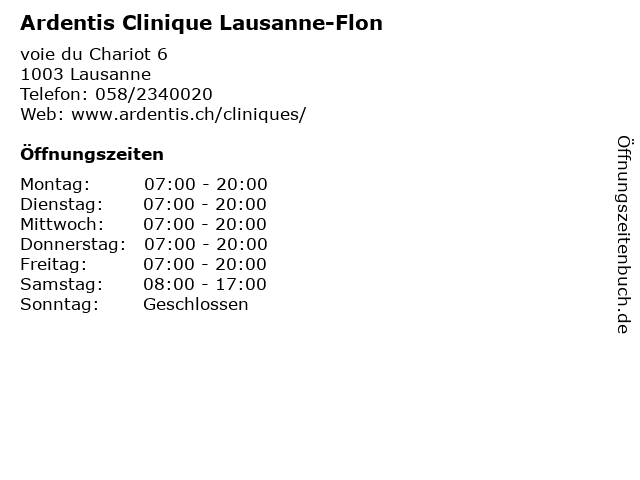 Ardentis Clinique Lausanne-Flon

voie du Chariot 6
1003 Lausanne
Telefon: 058/2340020
Web: www.ardentis.ch/cliniques/

Öffnungszeiten

Montag: 07:00 - 20:00
Dienstag: 07:00 - 20:00
Mittwoch: 07:00 - 20:00
Donnerstag: 07:00 - 20:00
Freitag: 07:00 - 20:00
Samstag: 08:00 - 17:00
Sonntag: Geschlossen

Öffnungszeitenbuch.de